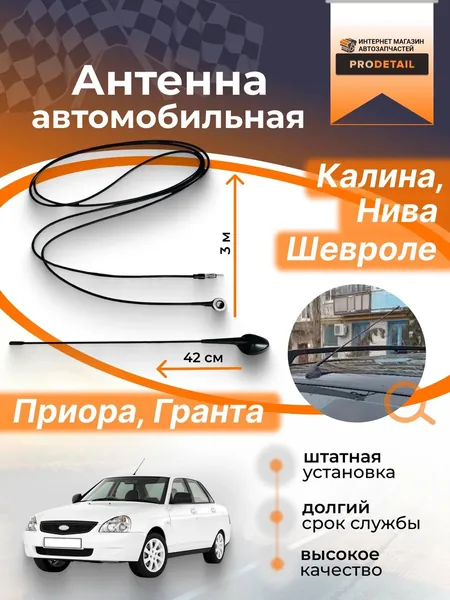 ИНТЕРНЕТ МАГАЗИН АВТОЗАПЧАСТЕЙ
PRODETAIL

Антенна автомобильная

Калина,
Нива
Шевроле

3 м

42 см

Приора, Гранта

штатная установка

долгий срок службы

высокое качество